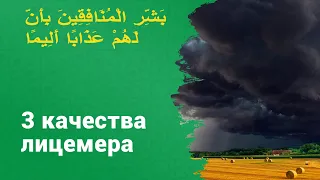 بَشِّرِ الْمُنَافِقِينَ بِأَنَّ لَهُمْ عَذَابًا أَلِيمًا

3 качества лицемера